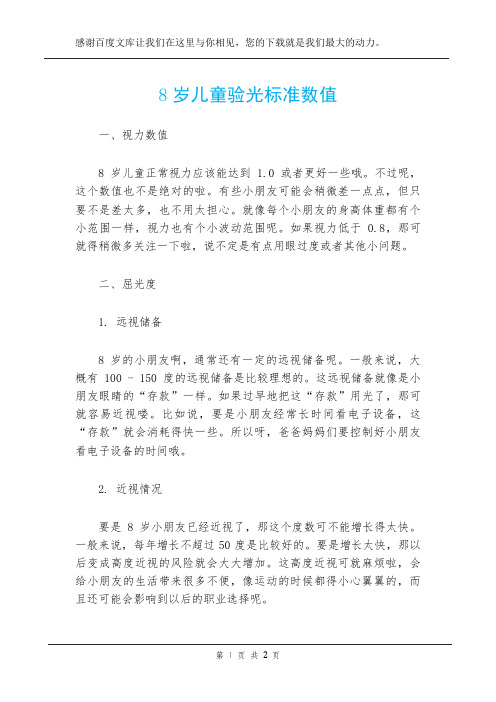 感谢百度文库让我们在这里与你相见，您的下载就是我们最大的动力。

8 岁儿童验光标准数值

一、视力数值

8 岁儿童正常视力应该能达到 1.0 或者更好一些哦。不过呢，这个数值也不是绝对的啦。有些小朋友可能会稍微差一点点，但只要不是差太多，也不用太担心。就像每个小朋友的身高体重都有个小范围一样，视力也有个小波动范围呢。如果视力低于 0.8，那可就得稍微多关注一下啦，说不定是有点用眼过度或者其他小问题。

二、屈光度

1. 远视储备

8 岁的小朋友啊，通常还有一定的远视储备呢。一般来说，大概有 100 - 150 度的远视储备是比较理想的。这远视储备就像是小朋友眼睛的“存款”一样。如果过早地把这“存款”用光了，那可就容易近视喽。比如说，要是小朋友经常长时间看电子设备，这“存款”就会消耗得快一些。所以呀，爸爸妈妈们要控制好小朋友看电子设备的时间哦。

2. 近视情况

要是 8 岁小朋友已经近视了，那这个度数可不能增长得太快。一般来说，每年增长不超过 50 度是比较好的。要是增长太快，那以后变成高度近视的风险就会大大增加。这高度近视可就麻烦啦，会给小朋友的生活带来很多不便，像运动的时候都得小心翼翼的，而且还可能会影响到以后的职业选择呢。

第 1 页 共 2 页